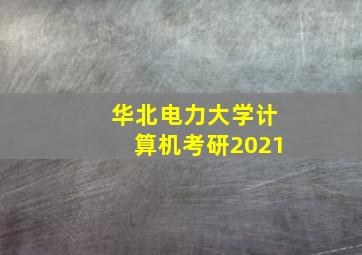 华北电力大学计算机考研2021